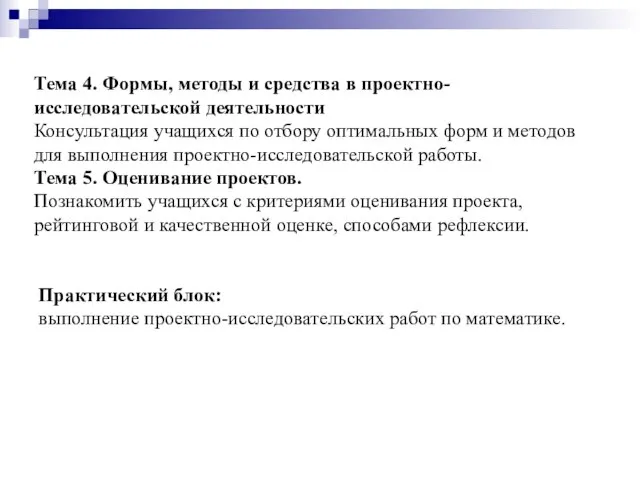 Тема 4. Формы, методы и средства в проектно-исследовательской деятельности
Консультация учащихся по отбору оптимальных форм и методов для выполнения проектно-исследовательской работы.
Тема 5. Оценивание проектов.
Познакомить учащихся с критериями оценивания проекта, рейтинговой и качественной оценке, способами рефлексии.

Практический блок:
выполнение проектно-исследовательских работ по математике.